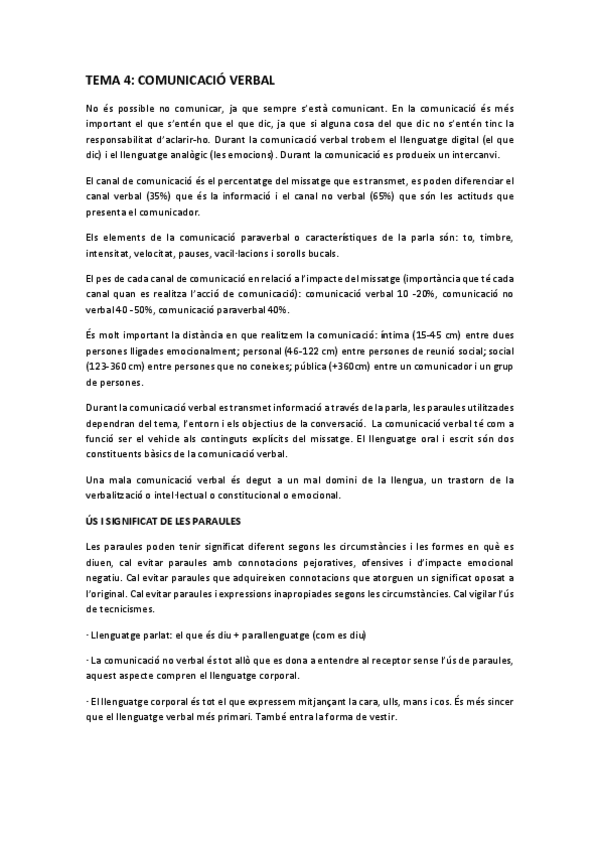 TEMA 4: COMUNICACIÓ VERBAL

No és possible no comunicar, ja que sempre s'està comunicant. En la comunicació és més important el que s'entén que el que dic, ja que si alguna cosa del que dic no s'entén tinc la responsabilitat d'aclarir-ho. Durant la comunicació verbal trobem el llenguatge digital (el que dic) i el llenguatge analògic (les emocions). Durant la comunicació es produeix un intercanvi.

El canal de comunicació és el percentatge del missatge que es transmet, es poden diferenciar el canal verbal (35%) que és la informació i el canal no verbal (65%) que són les actituds que presenta el comunicador.

Els elements de la comunicació paraverbal o característiques de la parla són: to, timbre, intensitat, velocitat, pauses, vacil·lacions i sorolls bucals.

El pes de cada canal de comunicació en relació a l'impacte del missatge (importància que té cada canal quan es realitza l'acció de comunicació): comunicació verbal 10 -20%, comunicació no verbal 40 -50%, comunicació paraverbal 40%.

És molt important la distància en que realitzem la comunicació: íntima (15-45 cm) entre dues persones lligades emocionalment; personal (46-122 cm) entre persones de reunió social; social (123-360 cm) entre persones que no coneixes; pública (+360cm) entre un comunicador i un grup de persones.

Durant la comunicació verbal es transmet informació a través de la parla, les paraules utilitzades dependran del tema, l'entorn i els objectius de la conversació. La comunicació verbal té com a funció ser el vehicle als continguts explícits del missatge. El llenguatge oral i escrit són dos constituents bàsics de la comunicació verbal.

Una mala comunicació verbal és degut a un mal domini de la llengua, un trastorn de la verbalització o intel·lectual o constitucional o emocional.

ÚS I SIGNIFICAT DE LES PARAULES

Les paraules poden tenir significat diferent segons les circumstàncies i les formes en què es diuen, cal evitar paraules amb connotacions pejoratives, ofensives i d'impacte emocional negatiu. Cal evitar paraules que adquireixen connotacions que atorguen un significat oposat a l'original. Cal evitar paraules i expressions inapropiades segons les circumstàncies. Cal vigilar l'ús de tecnicismes.

· Llenguatge parlat: el que és diu + parallenguatge (com es diu)

· La comunicació no verbal és tot allò que es dona a entendre al receptor sense l'ús de paraules, aquest aspecte compren el llenguatge corporal.

· El llenguatge corporal és tot el que expressem mitjançant la cara, ulls, mans i cos. És més sincer que el llenguatge verbal més primari. També entra la forma de vestir.